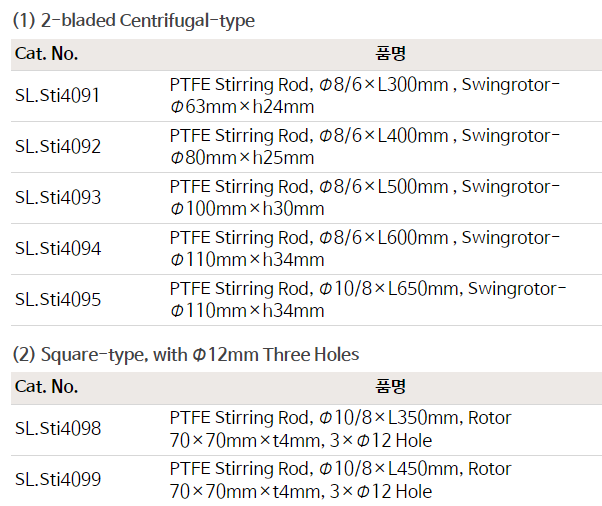 (1) 2-bladed Centrifugal-type

| Cat. No. | 품명 |
|---|---|
| SL.Sti4091 | PTFE Stirring Rod, Φ8/6×L300mm , Swingrotor-Φ63mm×h24mm |
| SL.Sti4092 | PTFE Stirring Rod, Φ8/6×L400mm , Swingrotor-Φ80mm×h25mm |
| SL.Sti4093 | PTFE Stirring Rod, Φ8/6×L500mm , Swingrotor-Φ100mm×h30mm |
| SL.Sti4094 | PTFE Stirring Rod, Φ8/6×L600mm , Swingrotor-Φ110mm×h34mm |
| SL.Sti4095 | PTFE Stirring Rod, Φ10/8×L650mm, Swingrotor-Φ110mm×h34mm |

(2) Square-type, with Φ12mm Three Holes

| Cat. No. | 품명 |
|---|---|
| SL.Sti4098 | PTFE Stirring Rod, Φ10/8×L350mm, Rotor 70×70mm×t4mm, 3×Φ12 Hole |
| SL.Sti4099 | PTFE Stirring Rod, Φ10/8×L450mm, Rotor 70×70mm×t4mm, 3×Φ12 Hole |